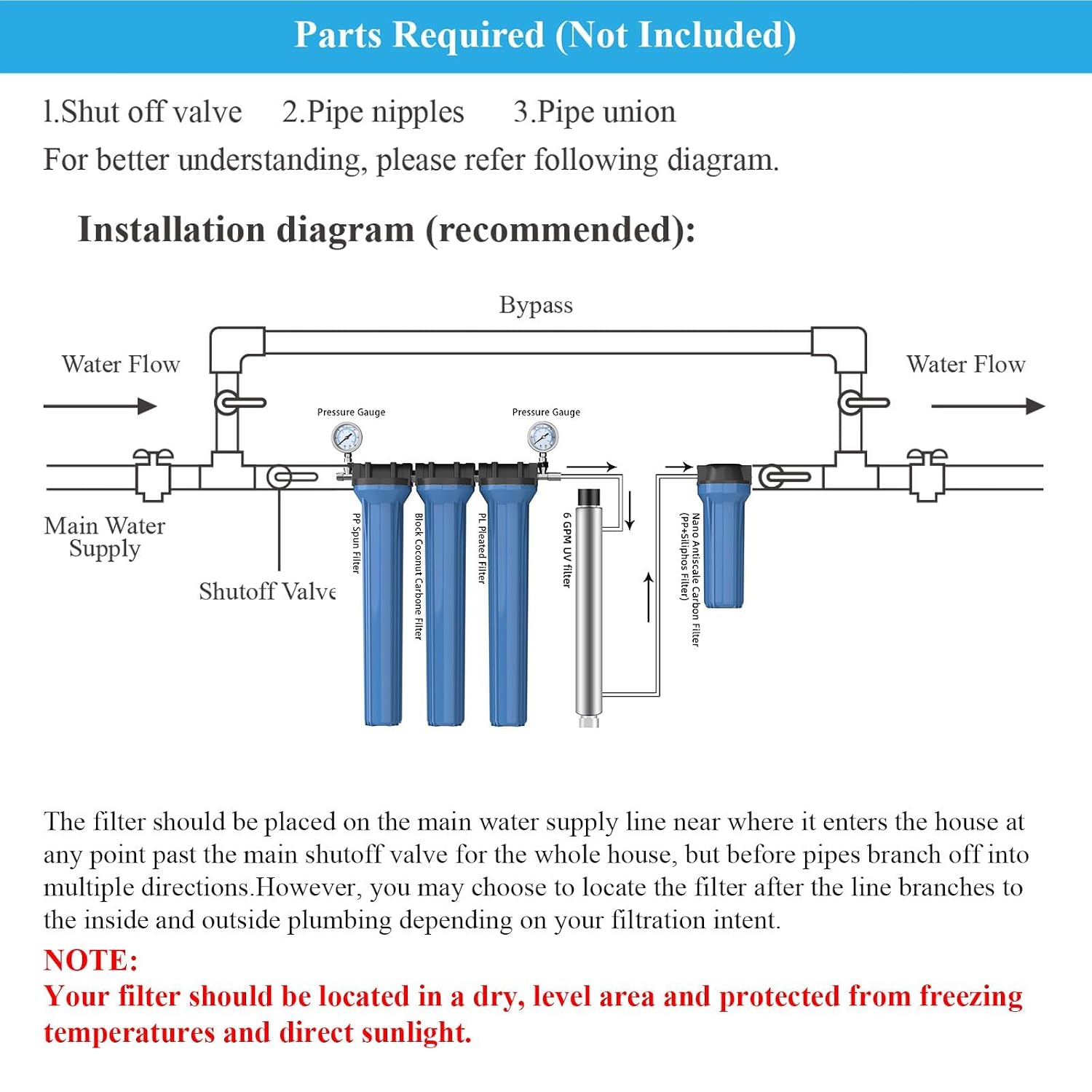 Parts Required (Not Included)

1.Shut off valve 2.Pipe nipples 3.Pipe union

For better understanding, please refer following diagram.

Installation diagram (recommended):

Bypass

Water Flow

Water Flow

Pressure Gauge

Pressure Gauge

Main Water Supply

Shutoff Valve

PP Spun Filter

Block Coconut Carbone Filter

PL Pleated Filter

6 GPM UV filter

Nano Antiscale Carbon Filter (PP+Siliphos Filter)

The filter should be placed on the main water supply line near where it enters the house at any point past the main shutoff valve for the whole house, but before pipes branch off into multiple directions.However, you may choose to locate the filter after the line branches to the inside and outside plumbing depending on your filtration intent.

NOTE:

Your filter should be located in a dry, level area and protected from freezing temperatures and direct sunlight.